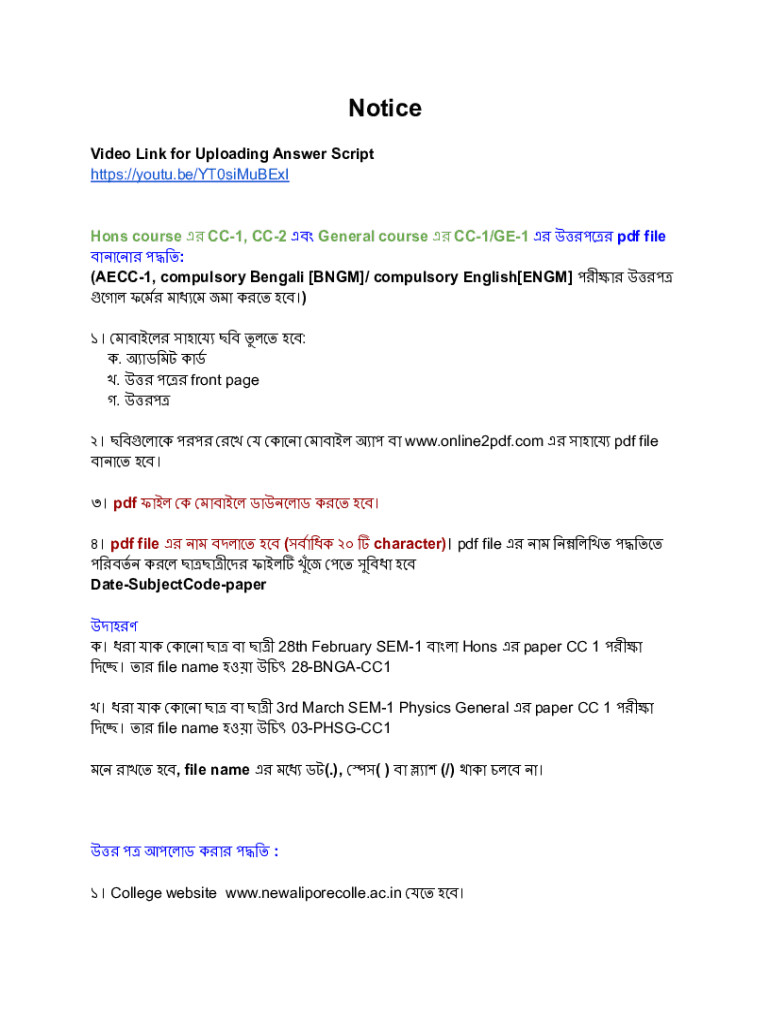 Notice

Video Link for Uploading Answer Script
https://youtu.be/YT0siMuBExI

Hons course এর CC-1, CC-2 এবং General course এর CC-1/GE-1 এর উত্তরপত্রের pdf file বানানোর পদ্ধতি:
(AECC-1, compulsory Bengali [BNGM]/ compulsory English[ENGM] পরীক্ষার উত্তরপত্র গুগোল ফর্মের মাধ্যমে জমা করতে হবে।)

১। মোবাইলের সাহায্যে ছবি তুলতে হবে:
ক. অ্যাডমিট কার্ড
খ. উত্তর পত্রের front page
গ. উত্তরপত্র

২। ছবিগুলোকে পরপর রেখে যে কোনো মোবাইল অ্যাপ বা www.online2pdf.com এর সাহায্যে pdf file বানাতে হবে।

৩। pdf ফাইল কে মোবাইলে ডাউনলোড করতে হবে।

৪। pdf file এর নাম বদলাতে হবে (সর্বাধিক ২০ টি character)। pdf file এর নাম নিম্নলিখিত পদ্ধতিতে পরিবর্তন করলে ছাত্রছাত্রীদের ফাইলটি খুঁজে পেতে সুবিধা হবে
Date-SubjectCode-paper

উদাহরণ
ক। ধরা যাক কোনো ছাত্র বা ছাত্রী 28th February SEM-1 বাংলা Hons এর paper CC 1 পরীক্ষা দিচ্ছে। তার file name হওয়া উচিৎ 28-BNGA-CC1

খ। ধরা যাক কোনো ছাত্র বা ছাত্রী 3rd March SEM-1 Physics General এর paper CC 1 পরীক্ষা দিচ্ছে। তার file name হওয়া উচিৎ 03-PHSG-CC1

মনে রাখতে হবে, file name এর মধ্যে ডট(.), স্পেস( ) বা স্ল্যাশ (/) থাকা চলবে না।

উত্তর পত্র আপলোড করার পদ্ধতি :

১। College website www.newaliporecolle.ac.in যেতে হবে।